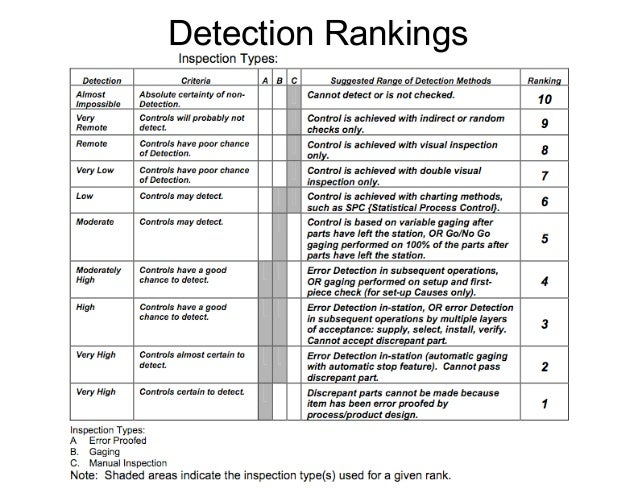 Detection Rankings

Inspection Types:

| Detection | Criteria | A | B | C | Suggested Range of Detection Methods | Ranking |
|---|---|---|---|---|---|---|
| Almost Impossible | Absolute certainty of non-Detection. | | | | Cannot detect or is not checked. | 10 |
| Very Remote | Controls will probably not detect. | | | | Control is achieved with indirect or random checks only. | 9 |
| Remote | Controls have poor chance of Detection. | | | | Control is achieved with visual inspection only. | 8 |
| Very Low | Controls have poor chance of Detection. | | | | Control is achieved with double visual inspection only. | 7 |
| Low | Controls may detect. | | | | Control is achieved with charting methods, such as SPC {Statistical Process Control}. | 6 |
| Moderate | Controls may detect. | | | | Control is based on variable gaging after parts have left the station, OR Go/No Go gaging performed on 100% of the parts after parts have left the station. | 5 |
| Moderately High | Controls have a good chance to detect. | | | | Error Detection in subsequent operations, OR gaging performed on setup and first-piece check (for set-up Causes only). | 4 |
| High | Controls have a good chance to detect. | | | | Error Detection in-station, OR error Detection in subsequent operations by multiple layers of acceptance: supply, select, install, verify. Cannot accept discrepant part. | 3 |
| Very High | Controls almost certain to detect. | | | | Error Detection in-station (automatic gaging with automatic stop feature). Cannot pass discrepant part. | 2 |
| Very High | Controls certain to detect. | | | | Discrepant parts cannot be made because item has been error proofed by process/product design. | 1 |

Inspection Types:
A. Error Proofed
B. Gaging
C. Manual Inspection
Note: Shaded areas indicate the inspection type(s) used for a given rank.